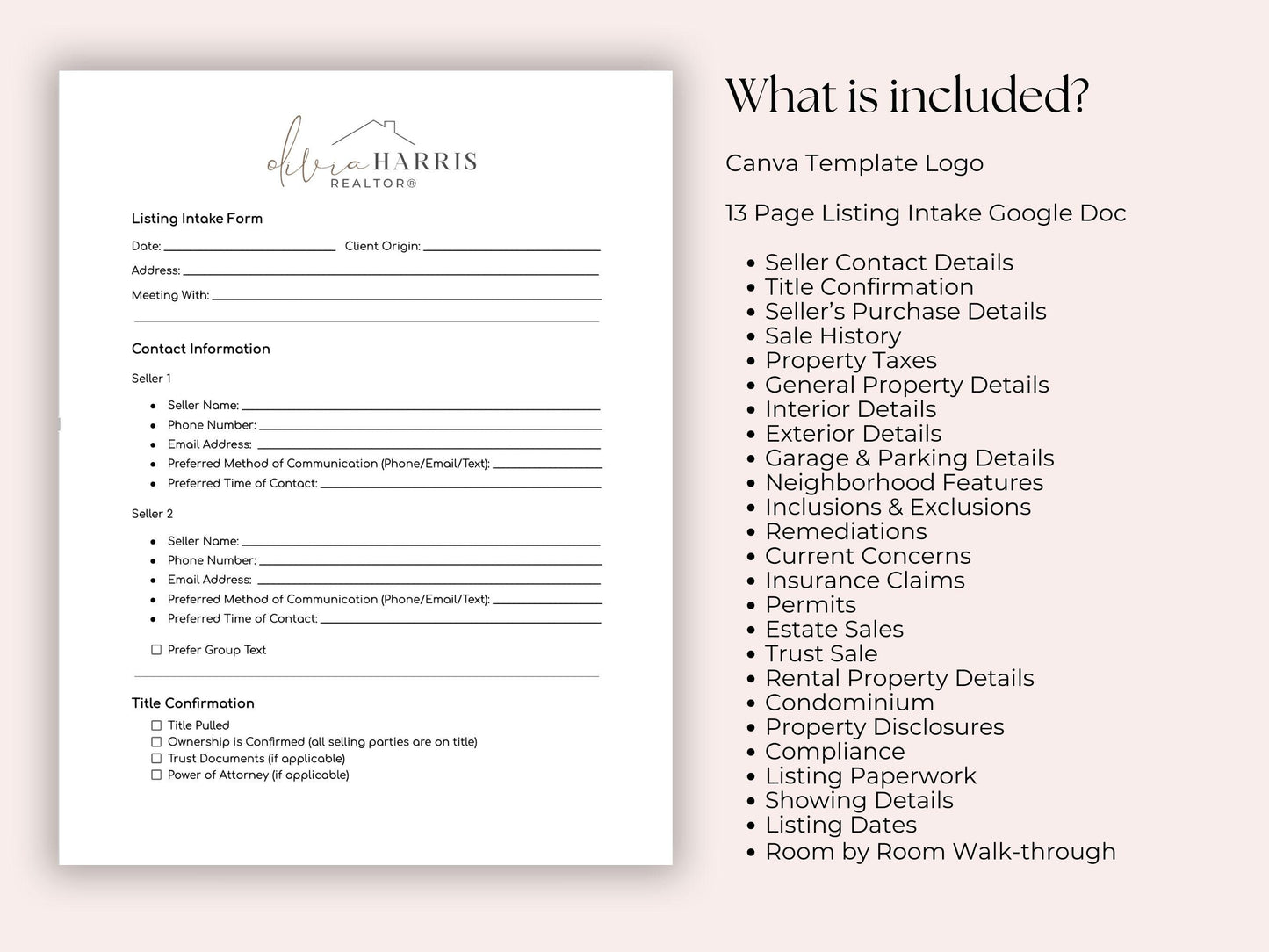 olivia HARRIS
REALTOR®

Listing Intake Form

Date: ____ Client Origin: ____

Address: ____

Meeting With: ____

Contact Information

Seller 1

• Seller Name: ____
• Phone Number: ____
• Email Address: ____
• Preferred Method of Communication (Phone/Email/Text): ____
• Preferred Time of Contact: ____

Seller 2

• Seller Name: ____
• Phone Number: ____
• Email Address: ____
• Preferred Method of Communication (Phone/Email/Text): ____
• Preferred Time of Contact: ____

☐ Prefer Group Text

Title Confirmation

☐ Title Pulled
☐ Ownership is Confirmed (all selling parties are on title)
☐ Trust Documents (if applicable)
☐ Power of Attorney (if applicable)

What is included?

Canva Template Logo

13 Page Listing Intake Google Doc

• Seller Contact Details
• Title Confirmation
• Seller's Purchase Details
• Sale History
• Property Taxes
• General Property Details
• Interior Details
• Exterior Details
• Garage & Parking Details
• Neighborhood Features
• Inclusions & Exclusions
• Remediations
• Current Concerns
• Insurance Claims
• Permits
• Estate Sales
• Trust Sale
• Rental Property Details
• Condominium
• Property Disclosures
• Compliance
• Listing Paperwork
• Showing Details
• Listing Dates
• Room by Room Walk-through